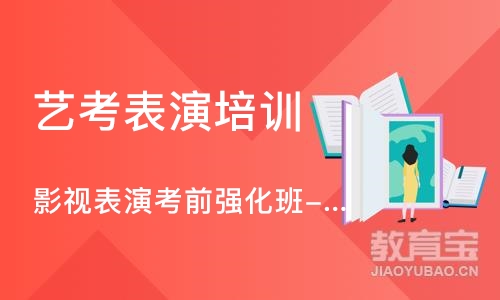 艺考表演培训

影视表演考前强化班-...

教育宝
JIAOYUBAO.CN